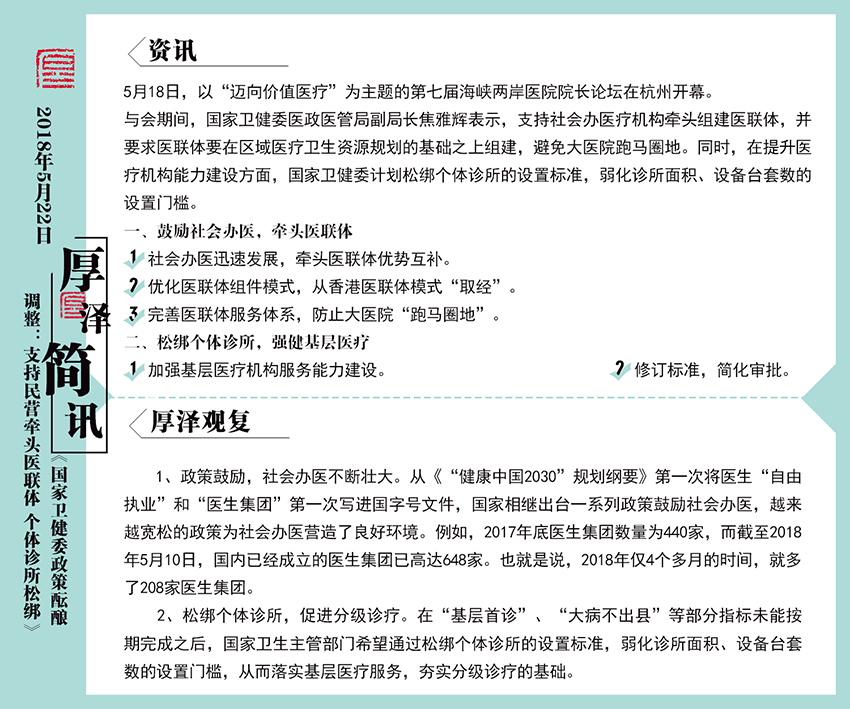 2018年5月22日

厚泽简讯

《国家卫健委政策酝酿调整：支持民营牵头医联体 个体诊所松绑》

资讯

5月18日，以“迈向价值医疗”为主题的第七届海峡两岸医院院长论坛在杭州开幕。

与会期间，国家卫健委医政医管局副局长焦雅辉表示，支持社会办医疗机构牵头组建医联体，并要求医联体要在区域医疗卫生资源规划的基础之上组建，避免大医院跑马圈地。同时，在提升医疗机构能力建设方面，国家卫健委计划松绑个体诊所的设置标准，弱化诊所面积、设备台套数的设置门槛。

一、鼓励社会办医，牵头医联体

1 社会办医迅速发展，牵头医联体优势互补。

2 优化医联体组件模式，从香港医联体模式“取经”。

3 完善医联体服务体系，防止大医院“跑马圈地”。

二、松绑个体诊所，强健基层医疗

1 加强基层医疗机构服务能力建设。

2 修订标准，简化审批。

厚泽观复

1、政策鼓励，社会办医不断壮大。从《“健康中国2030”规划纲要》第一次将医生“自由执业”和“医生集团”第一次写进国字号文件，国家相继出台一系列政策鼓励社会办医，越来越宽松的政策为社会办医营造了良好环境。例如，2017年底医生集团数量为440家，而截至2018年5月10日，国内已经成立的医生集团已高达648家。也就是说，2018年仅4个多月的时间，就多了208家医生集团。

2、松绑个体诊所，促进分级诊疗。在“基层首诊”、“大病不出县”等部分指标未能按期完成之后，国家卫生主管部门希望通过松绑个体诊所的设置标准，弱化诊所面积、设备台套数的设置门槛，从而落实基层医疗服务，夯实分级诊疗的基础。